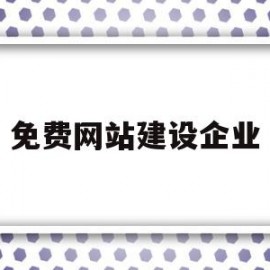 免费网站建设企业